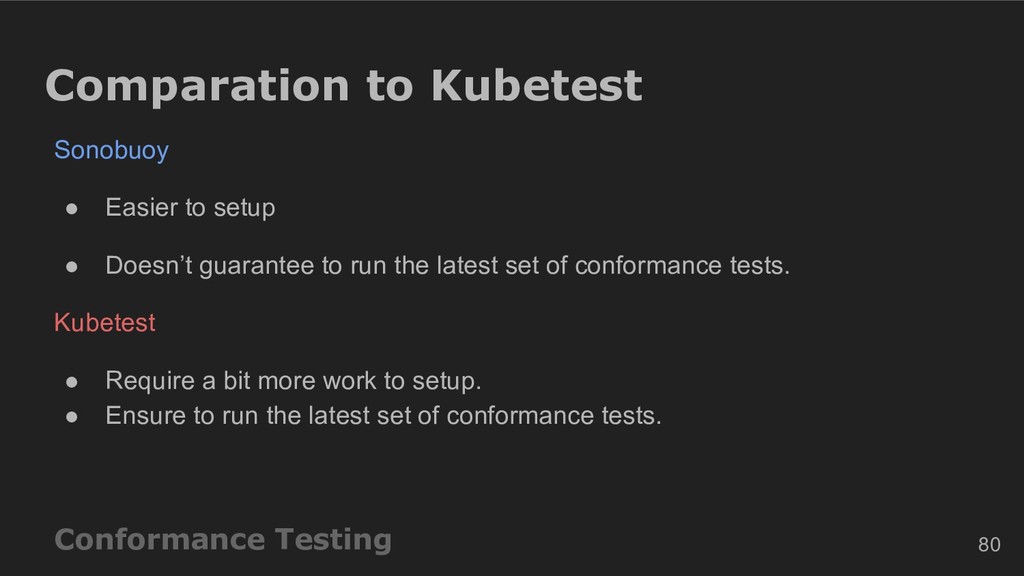 Comparation to Kubetest

Sonobuoy

• Easier to setup

• Doesn't guarantee to run the latest set of conformance tests.

Kubetest

• Require a bit more work to setup.
• Ensure to run the latest set of conformance tests.

Conformance Testing

80